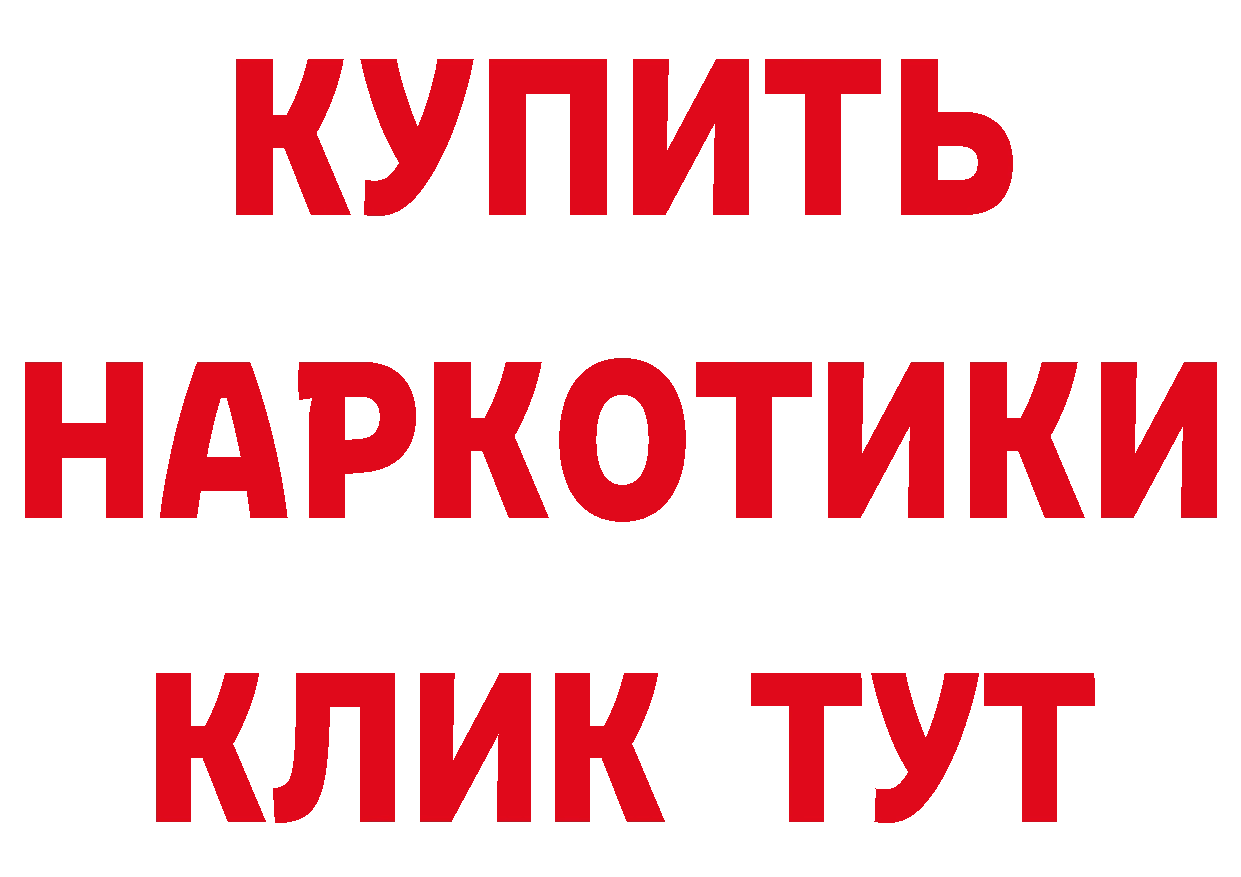 КУПИТЬ НАРКОТИКИ КЛИК ТУТ